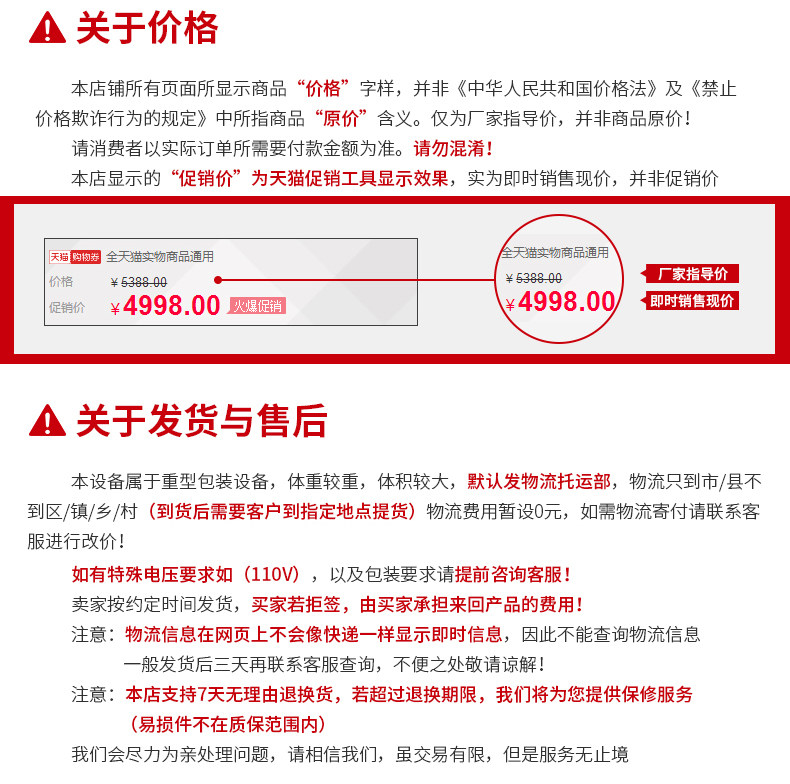 关于价格

本店铺所有页面所显示商品“价格”字样，并非《中华人民共和国价格法》及《禁止价格欺诈行为的规定》中所指商品“原价”含义。仅为厂家指导价，并非商品原价！

请消费者以实际订单所需要付款金额为准。请勿混淆！

本店显示的“促销价”为天猫促销工具显示效果，实为即时销售现价，并非促销价

天猫 购物券 全天猫实物商品通用
价格 ¥5388.00
促销价 ¥4998.00 火爆促销

全天猫实物商品通用
¥5388.00
¥4998.00

厂家指导价
即时销售现价

关于发货与售后

本设备属于重型包装设备，体重较重，体积较大，默认发物流托运部，物流只到市/县不到区/镇/乡/村（到货后需要客户到指定地点提货）物流费用暂设0元，如需物流寄付请联系客服进行改价！

如有特殊电压要求如（110V），以及包装要求请提前咨询客服！

卖家按约定时间发货，买家若拒签，由买家承担来回产品的费用！

注意：物流信息在网页上不会像快递一样显示即时信息，因此不能查询物流信息

一般发货后三天再联系客服查询，不便之处敬请谅解！

注意：本店支持7天无理由退换货，若超过退换期限，我们将为您提供保修服务

（易损件不在质保范围内）

我们会尽力为亲处理问题，请相信我们，虽交易有限，但是服务无止境